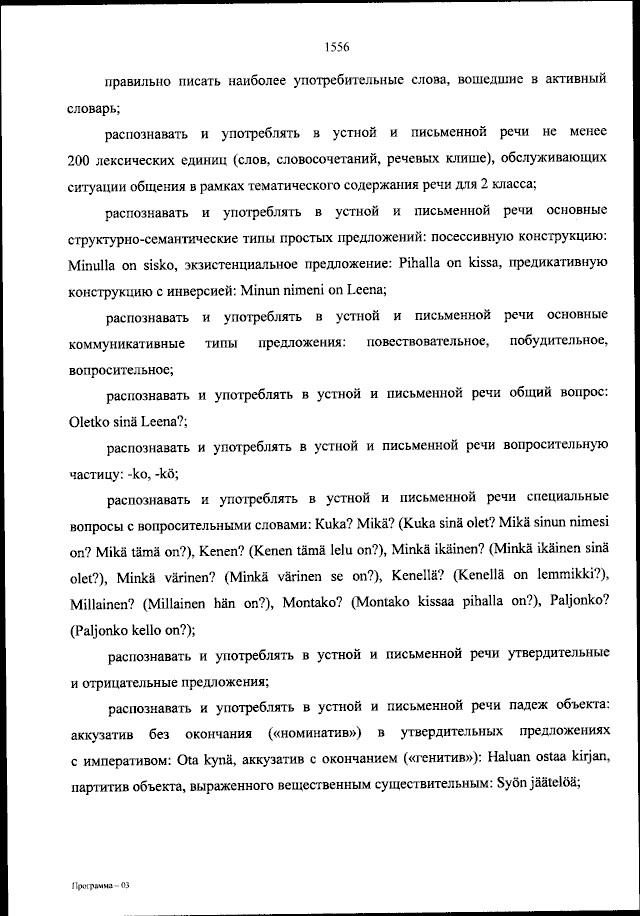 1556

правильно писать наиболее употребительные слова, вошедшие в активный словарь;

распознавать и употреблять в устной и письменной речи не менее 200 лексических единиц (слов, словосочетаний, речевых клише), обслуживающих ситуации общения в рамках тематического содержания речи для 2 класса;

распознавать и употреблять в устной и письменной речи основные структурно-семантические типы простых предложений: посессивную конструкцию: Minulla on sisko, экзистенциальное предложение: Pihalla on kissa, предикативную конструкцию с инверсией: Minun nimeni on Leena;

распознавать и употреблять в устной и письменной речи основные коммуникативные типы предложения: повествовательное, побудительное, вопросительное;

распознавать и употреблять в устной и письменной речи общий вопрос: Oletko sinä Leena?;

распознавать и употреблять в устной и письменной речи вопросительную частицу: -ko, -kö;

распознавать и употреблять в устной и письменной речи специальные вопросы с вопросительными словами: Kuka? Mikä? (Kuka sinä olet? Mikä sinun nimesi on? Mikä tämä on?), Kenen? (Kenen tämä lelu on?), Minkä ikäinen? (Minkä ikäinen sinä olet?), Minkä värinen? (Minkä värinen se on?), Kenellä? (Kenellä on lemmikki?), Millainen? (Millainen hän on?), Montako? (Montako kissaa pihalla on?), Paljonko? (Paljonko kello on?);

распознавать и употреблять в устной и письменной речи утвердительные и отрицательные предложения;

распознавать и употреблять в устной и письменной речи падеж объекта: аккузатив без окончания («номинатив») в утвердительных предложениях с императивом: Ota kynä, аккузатив с окончанием («генитив»): Haluan ostaa kirjan, партитив объекта, выраженного вещественным существительным: Syön jäätelöä;

Программа – 03